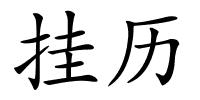 挂历